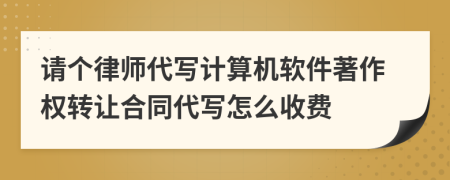 请个律师代写计算机软件著作权转让合同代写怎么收费